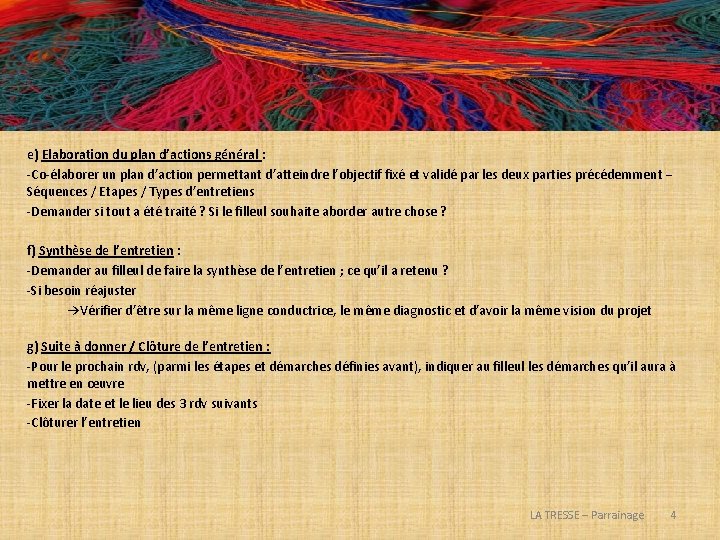 e) Elaboration du plan d'actions général :
-Co-élaborer un plan d'action permettant d'atteindre l'objectif fixé et validé par les deux parties précédemment – Séquences / Etapes / Types d'entretiens
-Demander si tout a été traité ? Si le filleul souhaite aborder autre chose ?

f) Synthèse de l'entretien :
-Demander au filleul de faire la synthèse de l'entretien ; ce qu'il a retenu ?
-Si besoin réajuster
→Vérifier d'être sur la même ligne conductrice, le même diagnostic et d'avoir la même vision du projet

g) Suite à donner / Clôture de l'entretien :
-Pour le prochain rdv, (parmi les étapes et démarches définies avant), indiquer au filleul les démarches qu'il aura à mettre en œuvre
-Fixer la date et le lieu des 3 rdv suivants
-Clôturer l'entretien

LA TRESSE – Parrainage 4